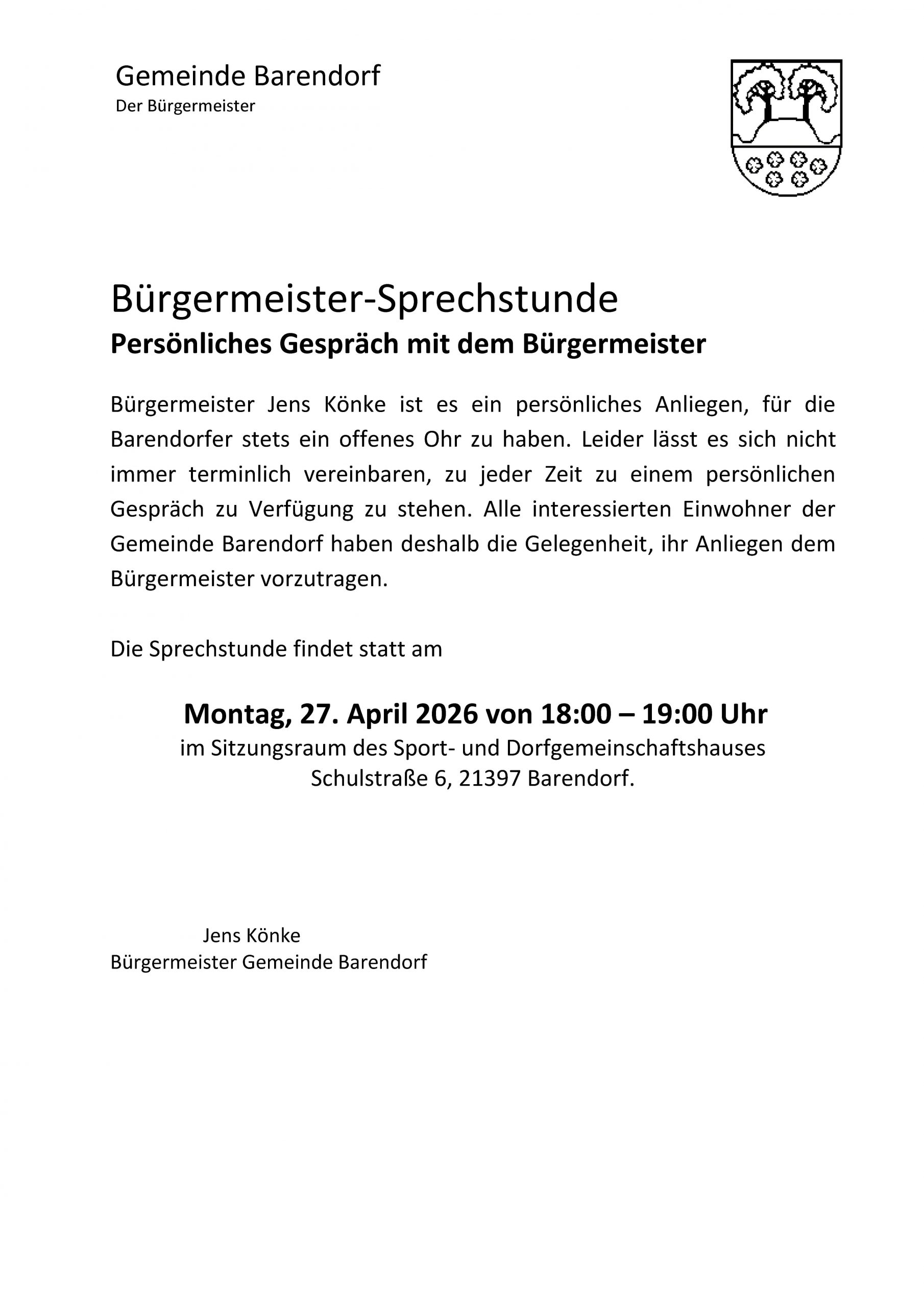 Gemeinde Barendorf
Der Bürgermeister

Bürgermeister-Sprechstunde
Persönliches Gespräch mit dem Bürgermeister

Bürgermeister Jens Könke ist es ein persönliches Anliegen, für die Barendorfer stets ein offenes Ohr zu haben. Leider lässt es sich nicht immer terminlich vereinbaren, zu jeder Zeit zu einem persönlichen Gespräch zu Verfügung zu stehen. Alle interessierten Einwohner der Gemeinde Barendorf haben deshalb die Gelegenheit, ihr Anliegen dem Bürgermeister vorzutragen.

Die Sprechstunde findet statt am

Montag, 27. April 2026 von 18:00 – 19:00 Uhr
im Sitzungsraum des Sport- und Dorfgemeinschaftshauses
Schulstraße 6, 21397 Barendorf.

Jens Könke
Bürgermeister Gemeinde Barendorf